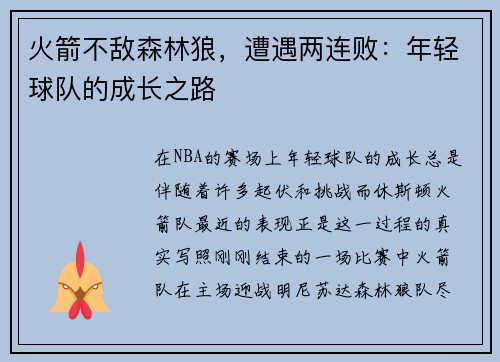 火箭不敌森林狼，遭遇两连败：年轻球队的成长之路

在NBA的赛场上年轻球队的成长总是伴随着许多起伏和挑战而休斯顿火箭队最近的表现正是这一过程的真实写照刚刚结束的一场比赛中火箭队在主场迎战明尼苏达森林狼队尽